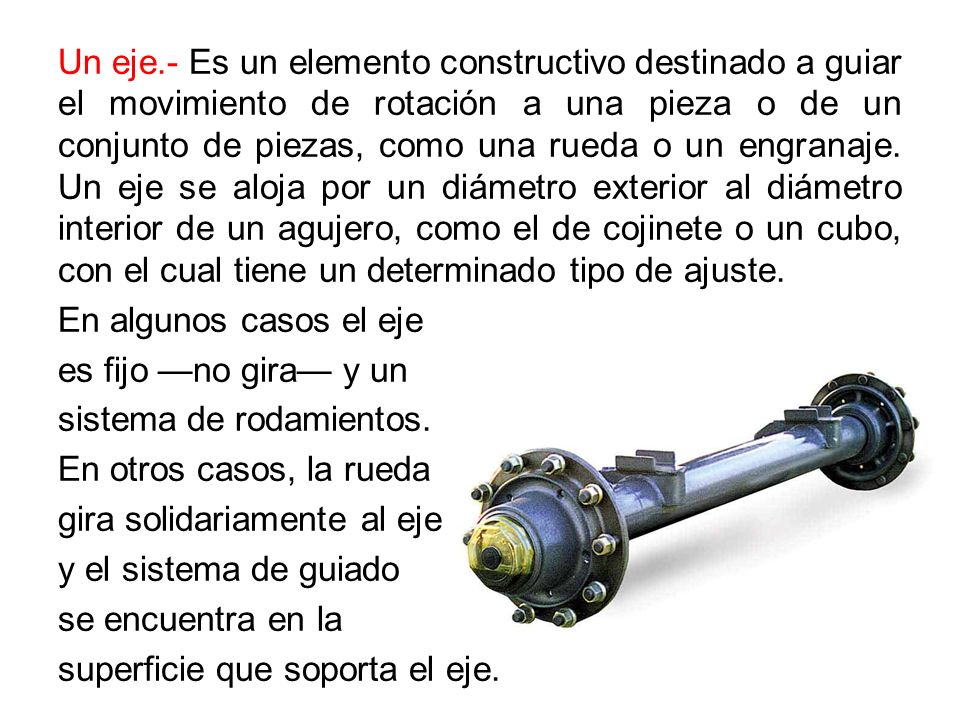 Un eje.- Es un elemento constructivo destinado a guiar el movimiento de rotación a una pieza o de un conjunto de piezas, como una rueda o un engranaje. Un eje se aloja por un diámetro exterior al diámetro interior de un agujero, como el de cojinete o un cubo, con el cual tiene un determinado tipo de ajuste.

En algunos casos el eje es fijo —no gira— y un sistema de rodamientos. En otros casos, la rueda gira solidariamente al eje y el sistema de guiado se encuentra en la superficie que soporta el eje.